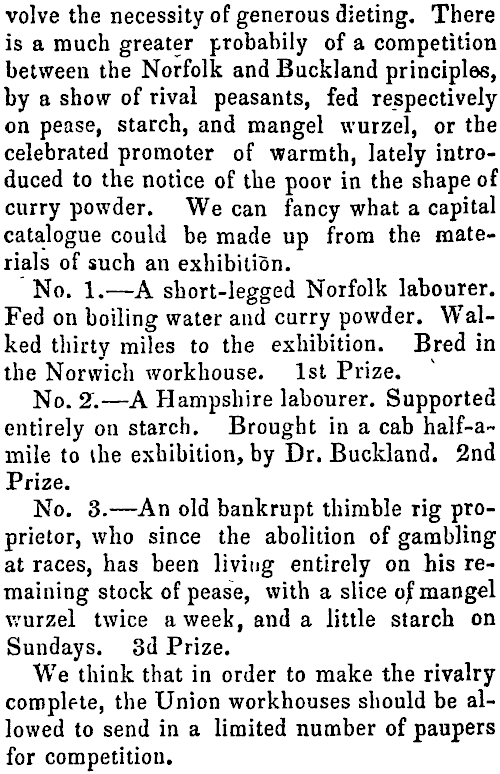 volve the necessity of generous dieting. There is a much greater probabily of a competition between the Norfolk and Buckland principles, by a show of rival peasants, fed respectively on pease, starch, and mangel wurzel, or the celebrated promoter of warmth, lately introduced to the notice of the poor in the shape of curry powder. We can fancy what a capital catalogue could be made up from the materials of such an exhibition.

No. 1.—A short-legged Norfolk labourer. Fed on boiling water and curry powder. Walked thirty miles to the exhibition. Bred in the Norwich workhouse. 1st Prize.

No. 2.—A Hampshire labourer. Supported entirely on starch. Brought in a cab half-a-mile to the exhibition, by Dr. Buckland. 2nd Prize.

No. 3.—An old bankrupt thimble rig proprietor, who since the abolition of gambling at races, has been living entirely on his remaining stock of pease, with a slice of mangel wurzel twice a week, and a little starch on Sundays. 3d Prize.

We think that in order to make the rivalry complete, the Union workhouses should be allowed to send in a limited number of paupers for competition.